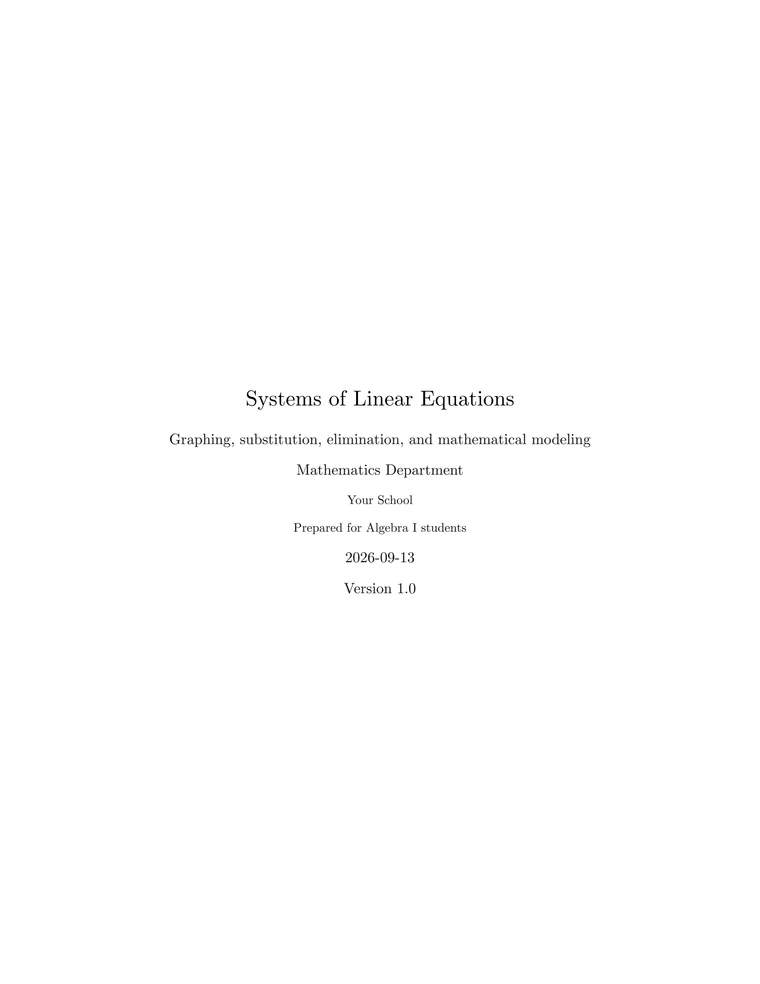 Systems of Linear Equations

Graphing, substitution, elimination, and mathematical modeling

Mathematics Department

Your School

Prepared for Algebra I students

2026-09-13

Version 1.0